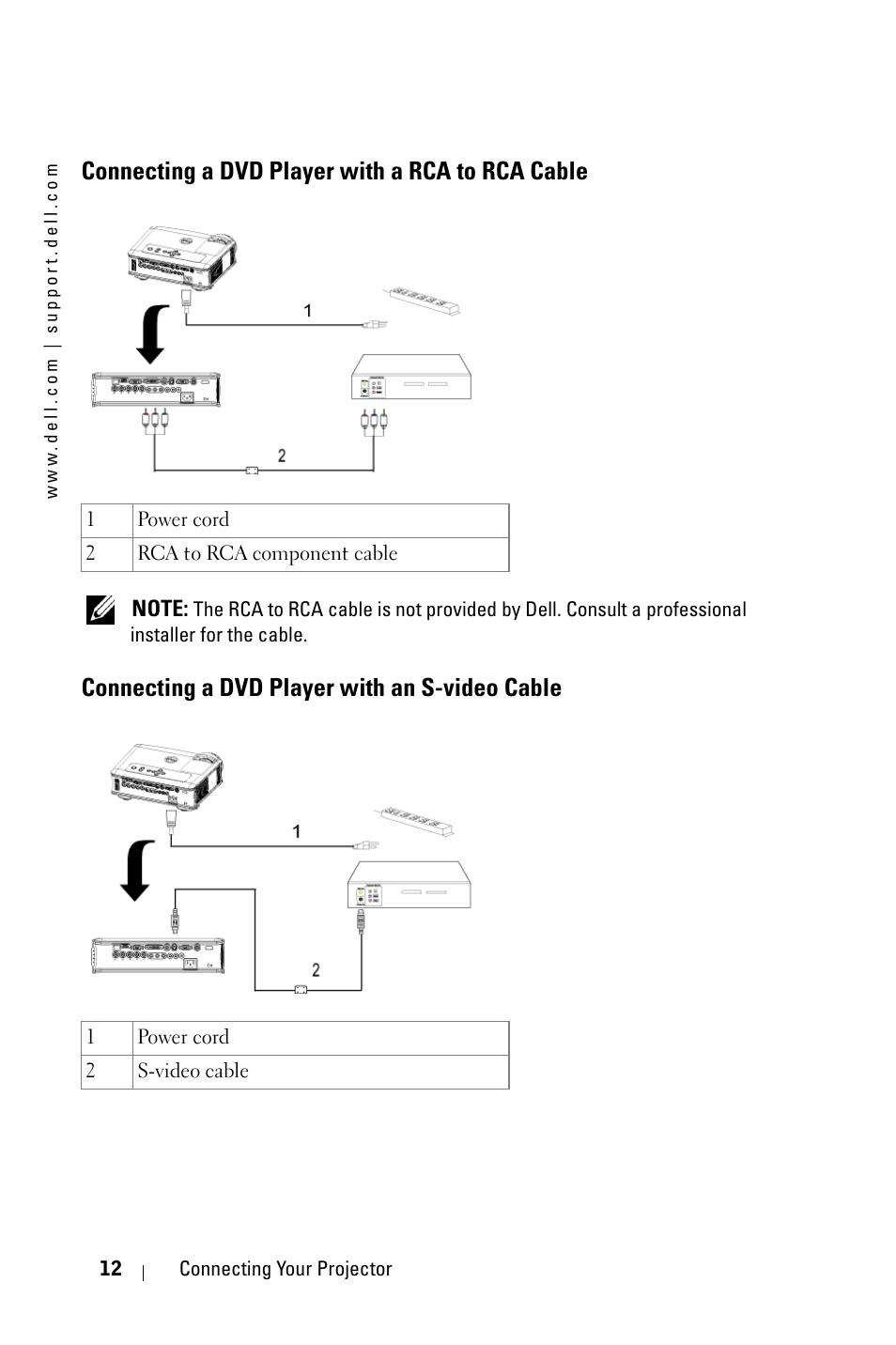 www.dell.com | support.dell.com

Connecting a DVD Player with a RCA to RCA Cable

1

2

| 1 | Power cord |
|---|---|
| 2 | RCA to RCA component cable |

NOTE: The RCA to RCA cable is not provided by Dell. Consult a professional installer for the cable.

Connecting a DVD Player with an S-video Cable

1

2

| 1 | Power cord |
|---|---|
| 2 | S-video cable |

12 | Connecting Your Projector